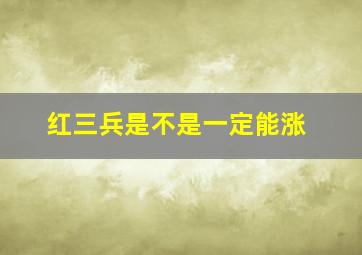 红三兵是不是一定能涨